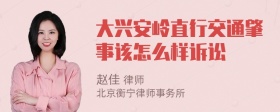 大兴安岭直行交通肇事该怎么样诉讼

赵佳 律师
北京衡宁律师事务所